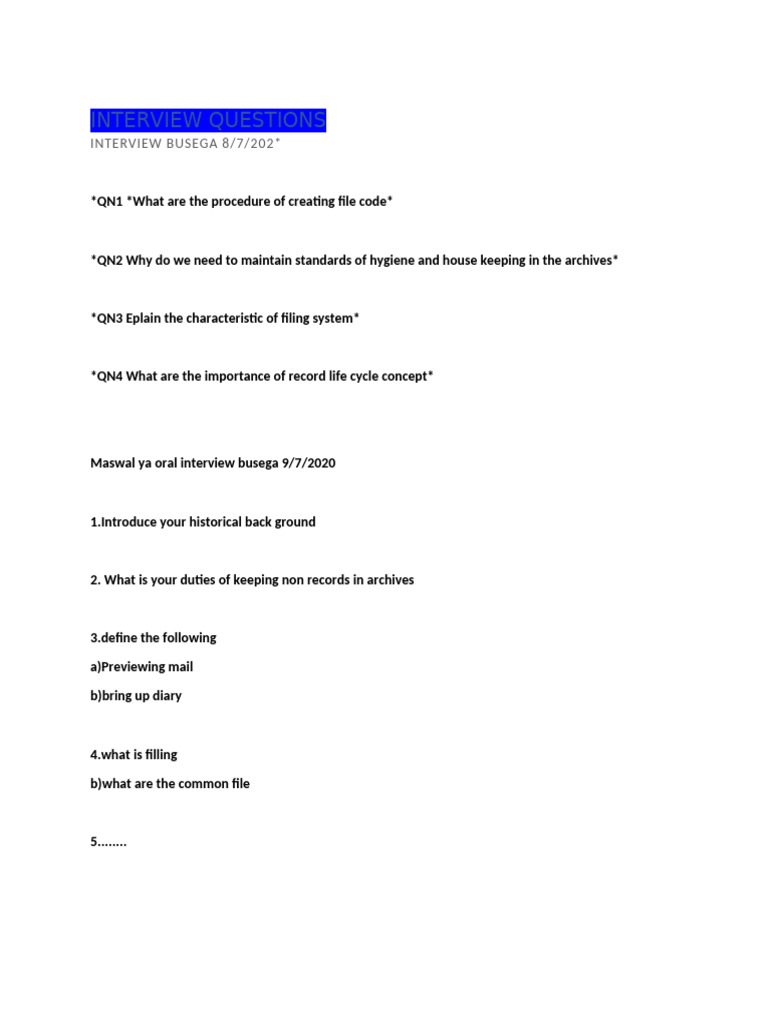 INTERVIEW QUESTIONS

INTERVIEW BUSEGA 8/7/202*

*QN1 *What are the procedure of creating file code*

*QN2 Why do we need to maintain standards of hygiene and house keeping in the archives*

*QN3 Eplain the characteristic of filing system*

*QN4 What are the importance of record life cycle concept*

Maswal ya oral interview busega 9/7/2020

1.Introduce your historical back ground

2. What is your duties of keeping non records in archives

3.define the following

a)Previewing mail

b)bring up diary

4.what is filling

b)what are the common file

5........